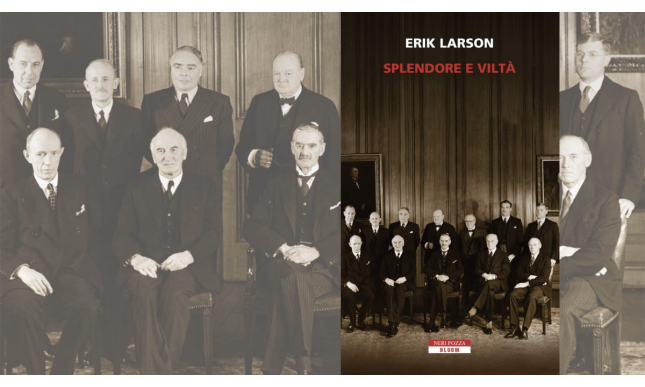 ERIK LARSON

SPLENDORE E VILTÀ

NERI POZZA
BLOOM